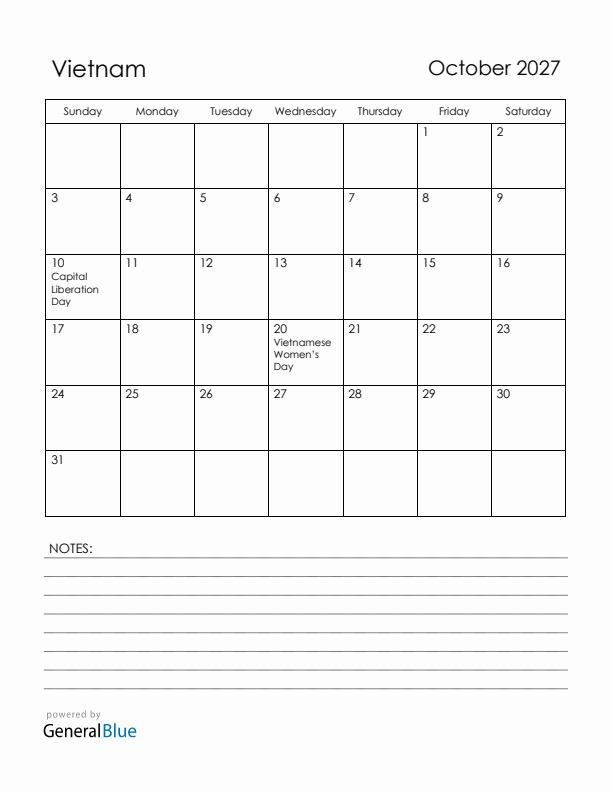 Vietnam

October 2027

| Sunday | Monday | Tuesday | Wednesday | Thursday | Friday | Saturday |
|---|---|---|---|---|---|---|
| | | | | | 1 | 2 |
| 3 | 4 | 5 | 6 | 7 | 8 | 9 |
| 10 Capital Liberation Day | 11 | 12 | 13 | 14 | 15 | 16 |
| 17 | 18 | 19 | 20 Vietnamese Women's Day | 21 | 22 | 23 |
| 24 | 25 | 26 | 27 | 28 | 29 | 30 |
| 31 | | | | | | |

NOTES:

powered by
GeneralBlue